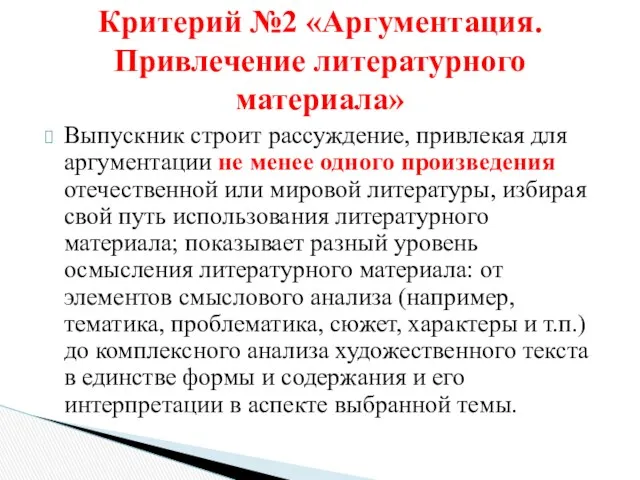 Критерий №2 «Аргументация. Привлечение литературного материала»

Выпускник строит рассуждение, привлекая для аргументации не менее одного произведения отечественной или мировой литературы, избирая свой путь использования литературного материала; показывает разный уровень осмысления литературного материала: от элементов смыслового анализа (например, тематика, проблематика, сюжет, характеры и т.п.) до комплексного анализа художественного текста в единстве формы и содержания и его интерпретации в аспекте выбранной темы.